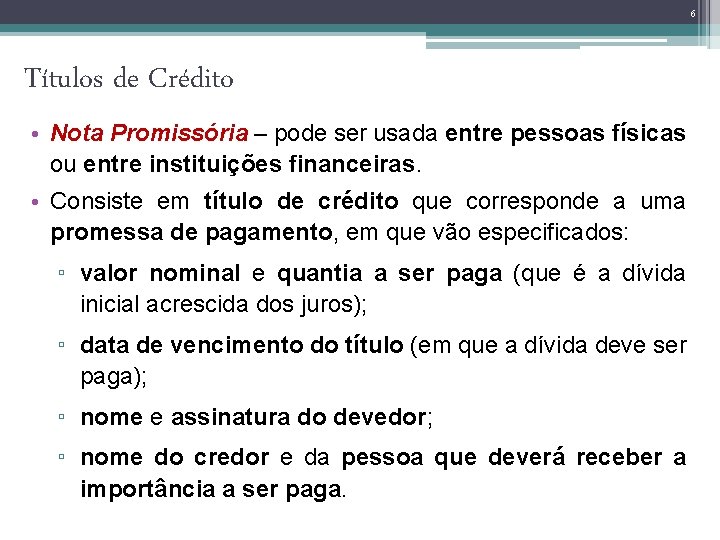 6

Títulos de Crédito

• Nota Promissória – pode ser usada entre pessoas físicas ou entre instituições financeiras.

• Consiste em título de crédito que corresponde a uma promessa de pagamento, em que vão especificados:

▫ valor nominal e quantia a ser paga (que é a dívida inicial acrescida dos juros);

▫ data de vencimento do título (em que a dívida deve ser paga);

▫ nome e assinatura do devedor;

▫ nome do credor e da pessoa que deverá receber a importância a ser paga.